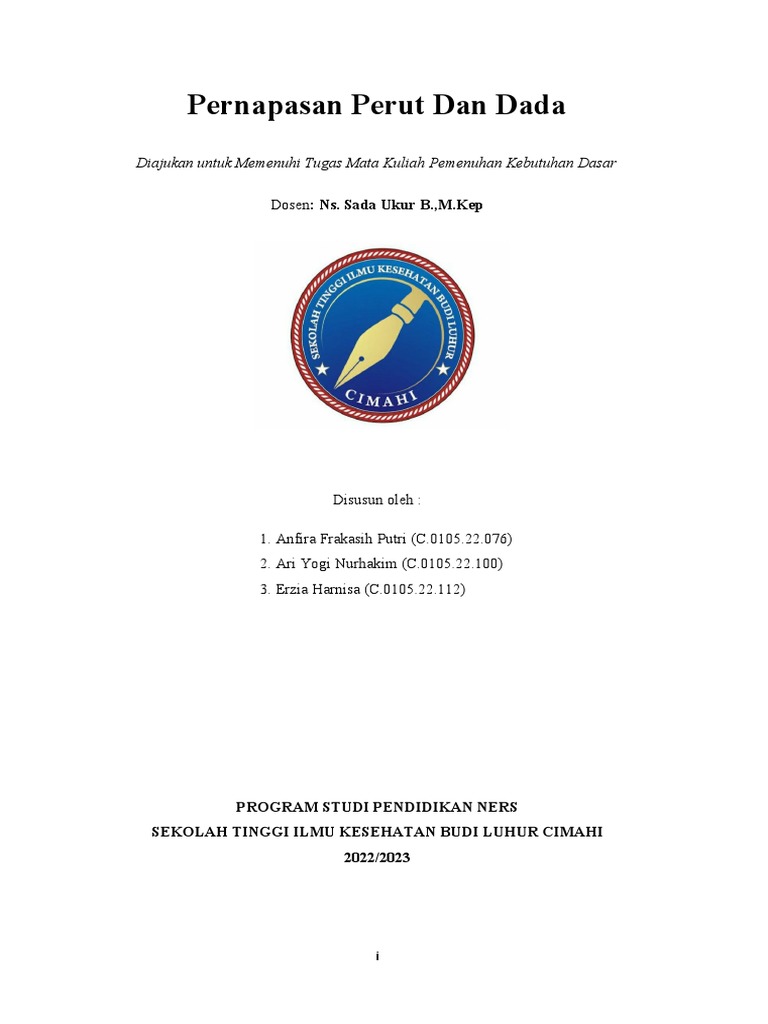 Pernapasan Perut Dan Dada

Diajukan untuk Memenuhi Tugas Mata Kuliah Pemenuhan Kebutuhan Dasar

Dosen: Ns. Sada Ukur B.,M.Kep

SEKOLAH TINGGI ILMU KESEHATAN BUDI LUHUR
CIMAHI

Disusun oleh :

1. Anfira Frakasih Putri (C.0105.22.076)
2. Ari Yogi Nurhakim (C.0105.22.100)
3. Erzia Harnisa (C.0105.22.112)

PROGRAM STUDI PENDIDIKAN NERS
SEKOLAH TINGGI ILMU KESEHATAN BUDI LUHUR CIMAHI
2022/2023

i